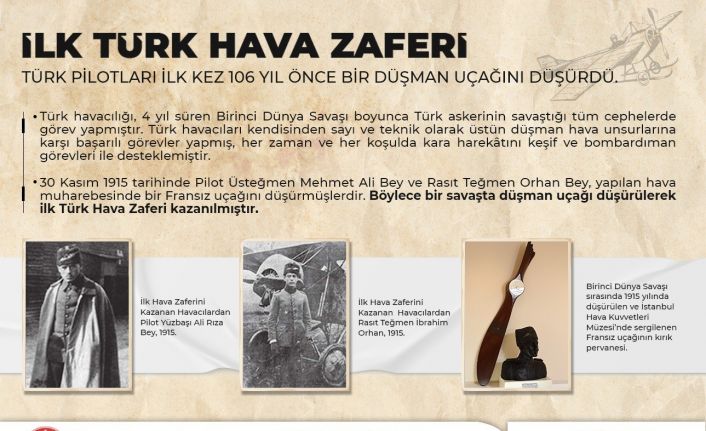 İLK TÜRK HAVA ZAFERİ

TÜRK PİLOTLARI İLK KEZ 106 YIL ÖNCE BİR DÜŞMAN UÇAĞINI DÜŞÜRDÜ.

• Türk havacılığı, 4 yıl süren Birinci Dünya Savaşı boyunca Türk askerinin savaştığı tüm cephelerde görev yapmıştır. Türk havacıları kendisinden sayı ve teknik olarak üstün düşman hava unsurlarına karşı başarılı görevler yapmış, her zaman ve her koşulda kara harekâtını keşif ve bombardıman görevleri ile desteklemiştir.

• 30 Kasım 1915 tarihinde Pilot Üsteğmen Mehmet Ali Bey ve Rasıt Teğmen Orhan Bey, yapılan hava muharebesinde bir Fransız uçağını düşürmüşlerdir. Böylece bir savaşta düşman uçağı düşürülerek ilk Türk Hava Zaferi kazanılmıştır.

İlk Hava Zaferini Kazanan Havacılardan Pilot Yüzbaşı Ali Rıza Bey, 1915.

İlk Hava Zaferini Kazanan Havacılardan Rasıt Teğmen İbrahim Orhan, 1915.

Birinci Dünya Savaşı sırasında 1915 yılında düşürülen ve İstanbul Hava Kuvvetleri Müzesi'nde sergilenen Fransız uçağının kırık pervanesi.